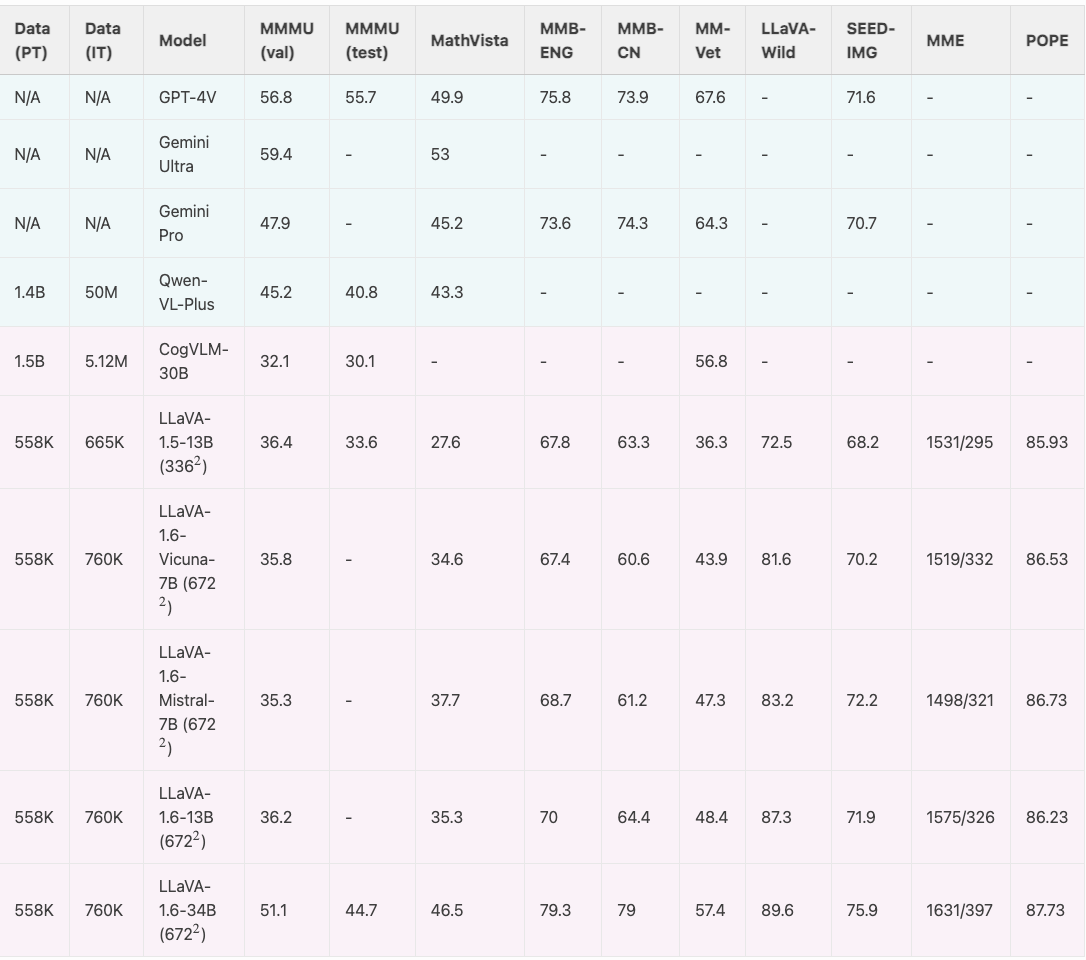 | Data (PT) | Data (IT) | Model | MMMU (val) | MMMU (test) | MathVista | MMB-ENG | MMB-CN | MM-Vet | LLaVA-Wild | SEED-IMG | MME | POPE |
|---|---|---|---|---|---|---|---|---|---|---|---|---|
| N/A | N/A | GPT-4V | 56.8 | 55.7 | 49.9 | 75.8 | 73.9 | 67.6 | - | 71.6 | - | - |
| N/A | N/A | Gemini Ultra | 59.4 | - | 53 | - | - | - | - | - | - | - |
| N/A | N/A | Gemini Pro | 47.9 | - | 45.2 | 73.6 | 74.3 | 64.3 | - | 70.7 | - | - |
| 1.4B | 50M | Qwen-VL-Plus | 45.2 | 40.8 | 43.3 | - | - | - | - | - | - | - |
| 1.5B | 5.12M | CogVLM-30B | 32.1 | 30.1 | - | - | - | 56.8 | - | - | - | - |
| 558K | 665K | LLaVA-1.5-13B ($336^2$) | 36.4 | 33.6 | 27.6 | 67.8 | 63.3 | 36.3 | 72.5 | 68.2 | 1531/295 | 85.93 |
| 558K | 760K | LLaVA-1.6-Vicuna-7B ($672^2$) | 35.8 | - | 34.6 | 67.4 | 60.6 | 43.9 | 81.6 | 70.2 | 1519/332 | 86.53 |
| 558K | 760K | LLaVA-1.6-Mistral-7B ($672^2$) | 35.3 | - | 37.7 | 68.7 | 61.2 | 47.3 | 83.2 | 72.2 | 1498/321 | 86.73 |
| 558K | 760K | LLaVA-1.6-13B ($672^2$) | 36.2 | - | 35.3 | 70 | 64.4 | 48.4 | 87.3 | 71.9 | 1575/326 | 86.23 |
| 558K | 760K | LLaVA-1.6-34B ($672^2$) | 51.1 | 44.7 | 46.5 | 79.3 | 79 | 57.4 | 89.6 | 75.9 | 1631/397 | 87.73 |